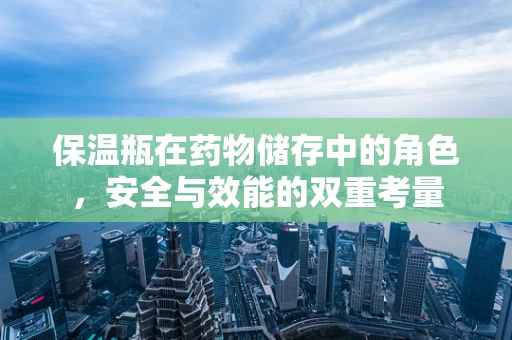 保温瓶在药物储存中的角色，安全与效能的双重考量